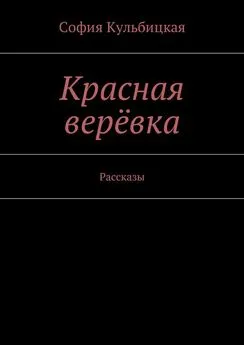 София Кульбицкая

Красная верёвка

Рассказы